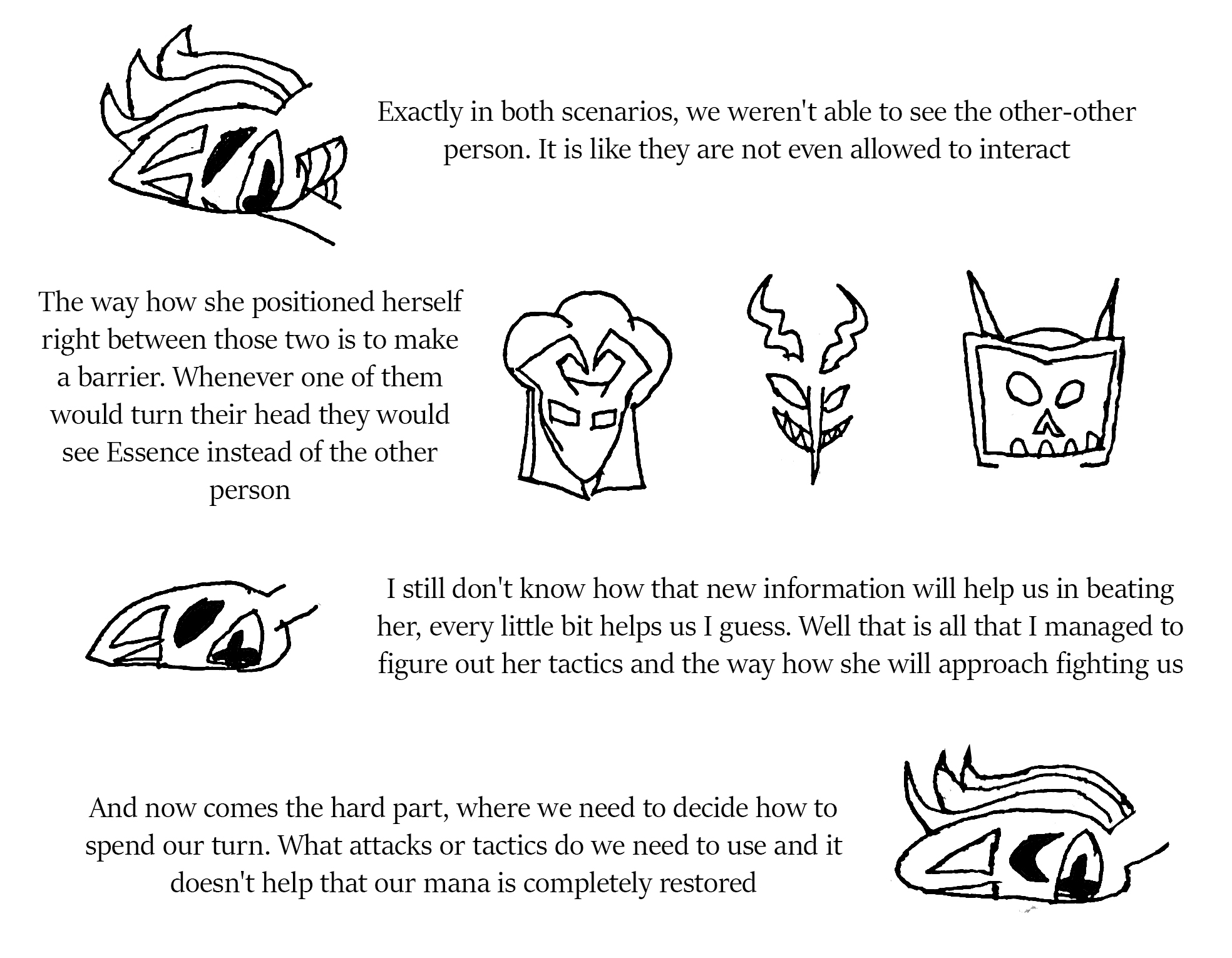 Exactly in both scenarios, we weren't able to see the other-other person. It is like they are not even allowed to interact

The way how she positioned herself right between those two is to make a barrier. Whenever one of them would turn their head they would see Essence instead of the other person

I still don't know how that new information will help us in beating her, every little bit helps us I guess. Well that is all that I managed to figure out her tactics and the way how she will approach fighting us

And now comes the hard part, where we need to decide how to spend our turn. What attacks or tactics do we need to use and it doesn't help that our mana is completely restored